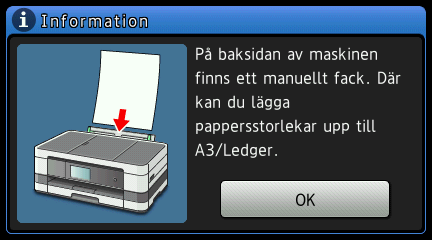 Information

På baksidan av maskinen finns ett manuellt fack. Där kan du lägga pappersstorlekar upp till A3/Ledger.

OK